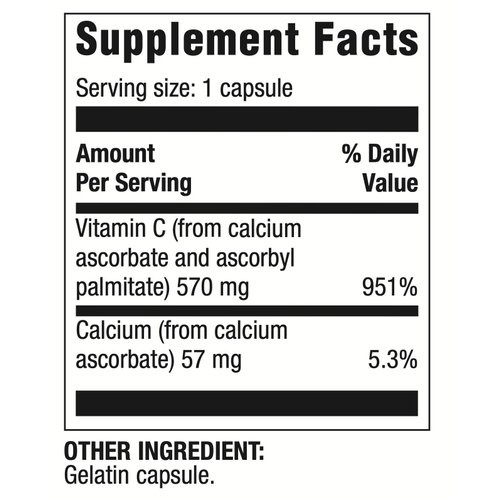 Supplement Facts

Serving size: 1 capsule

| Amount Per Serving | % Daily Value |
|---|---|
| Vitamin C (from calcium ascorbate and ascorbyl palmitate) 570 mg | 951% |
| Calcium (from calcium ascorbate) 57 mg | 5.3% |

OTHER INGREDIENT:
Gelatin capsule.